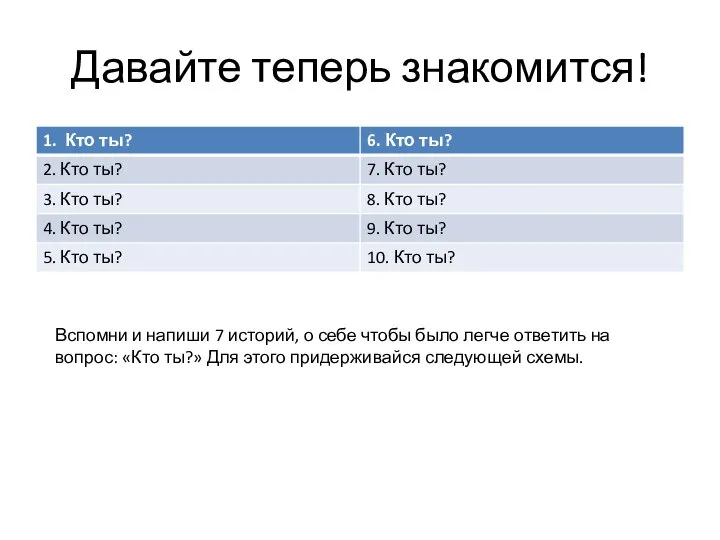 Давайте теперь знакомится!

| 1. Кто ты? | 6. Кто ты? |
|---|---|
| 2. Кто ты? | 7. Кто ты? |
| 3. Кто ты? | 8. Кто ты? |
| 4. Кто ты? | 9. Кто ты? |
| 5. Кто ты? | 10. Кто ты? |

Вспомни и напиши 7 историй, о себе чтобы было легче ответить на вопрос: «Кто ты?» Для этого придерживайся следующей схемы.